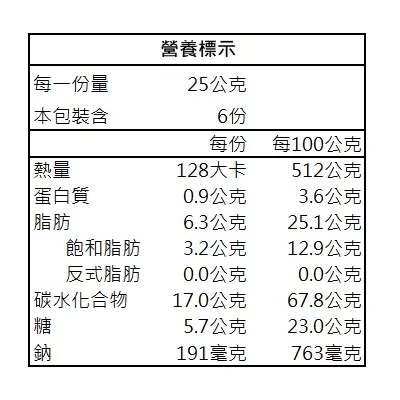 營養標示

每一份量 25公克
本包裝含 6份

|  | 每份 | 每100公克 |
|---|---|---|
| 熱量 | 128大卡 | 512公克 |
| 蛋白質 | 0.9公克 | 3.6公克 |
| 脂肪 | 6.3公克 | 25.1公克 |
| 飽和脂肪 | 3.2公克 | 12.9公克 |
| 反式脂肪 | 0.0公克 | 0.0公克 |
| 碳水化合物 | 17.0公克 | 67.8公克 |
| 糖 | 5.7公克 | 23.0公克 |
| 鈉 | 191毫克 | 763毫克 |